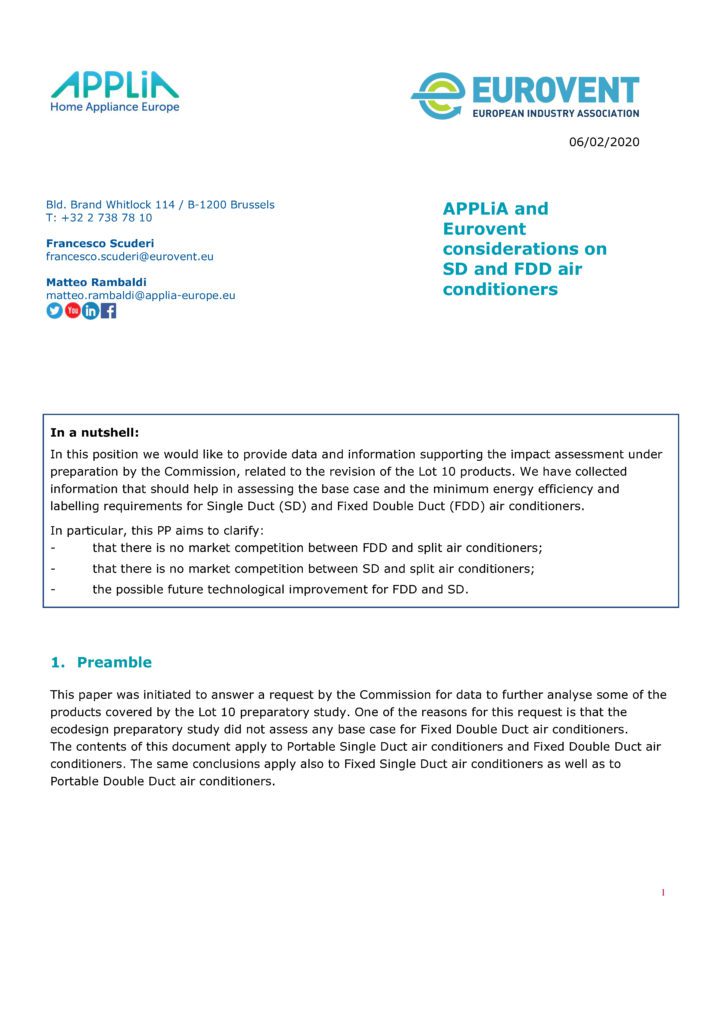 APPLiA
Home Appliance Europe

EUROVENT
EUROPEAN INDUSTRY ASSOCIATION

06/02/2020

Bld. Brand Whitlock 114 / B-1200 Brussels
T: +32 2 738 78 10

Francesco Scuderi
francesco.scuderi@eurovent.eu

Matteo Rambaldi
matteo.rambaldi@applia-europe.eu

APPLiA and Eurovent considerations on SD and FDD air conditioners

In a nutshell:

In this position we would like to provide data and information supporting the impact assessment under preparation by the Commission, related to the revision of the Lot 10 products. We have collected information that should help in assessing the base case and the minimum energy efficiency and labelling requirements for Single Duct (SD) and Fixed Double Duct (FDD) air conditioners.

In particular, this PP aims to clarify:
- that there is no market competition between FDD and split air conditioners;
- that there is no market competition between SD and split air conditioners;
- the possible future technological improvement for FDD and SD.

1. Preamble

This paper was initiated to answer a request by the Commission for data to further analyse some of the products covered by the Lot 10 preparatory study. One of the reasons for this request is that the ecodesign preparatory study did not assess any base case for Fixed Double Duct air conditioners.
The contents of this document apply to Portable Single Duct air conditioners and Fixed Double Duct air conditioners. The same conclusions apply also to Fixed Single Duct air conditioners as well as to Portable Double Duct air conditioners.

1